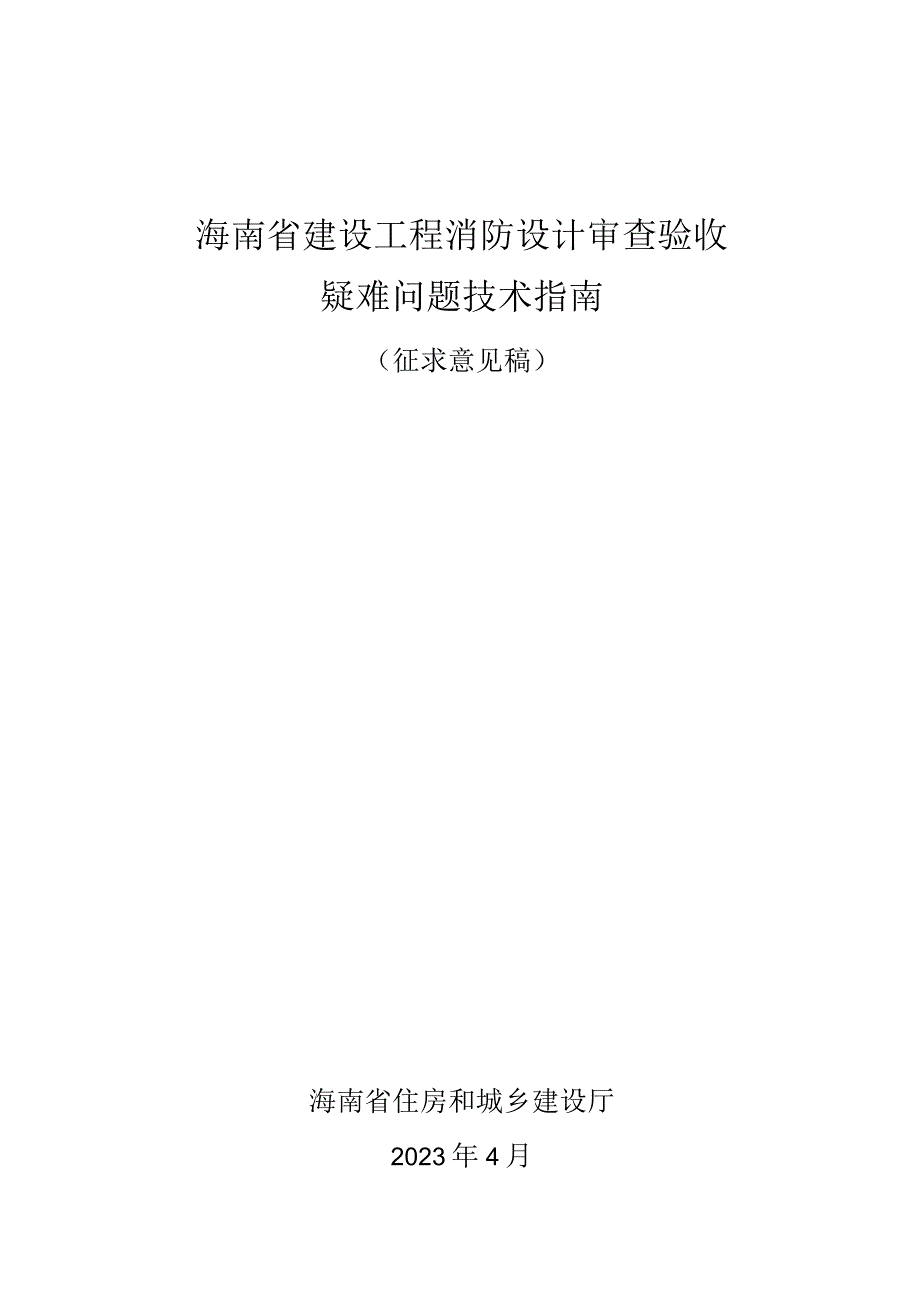 海南省建设工程消防设计审查验收
疑难问题技术指南

（征求意见稿）

海南省住房和城乡建设厅

2023年4月